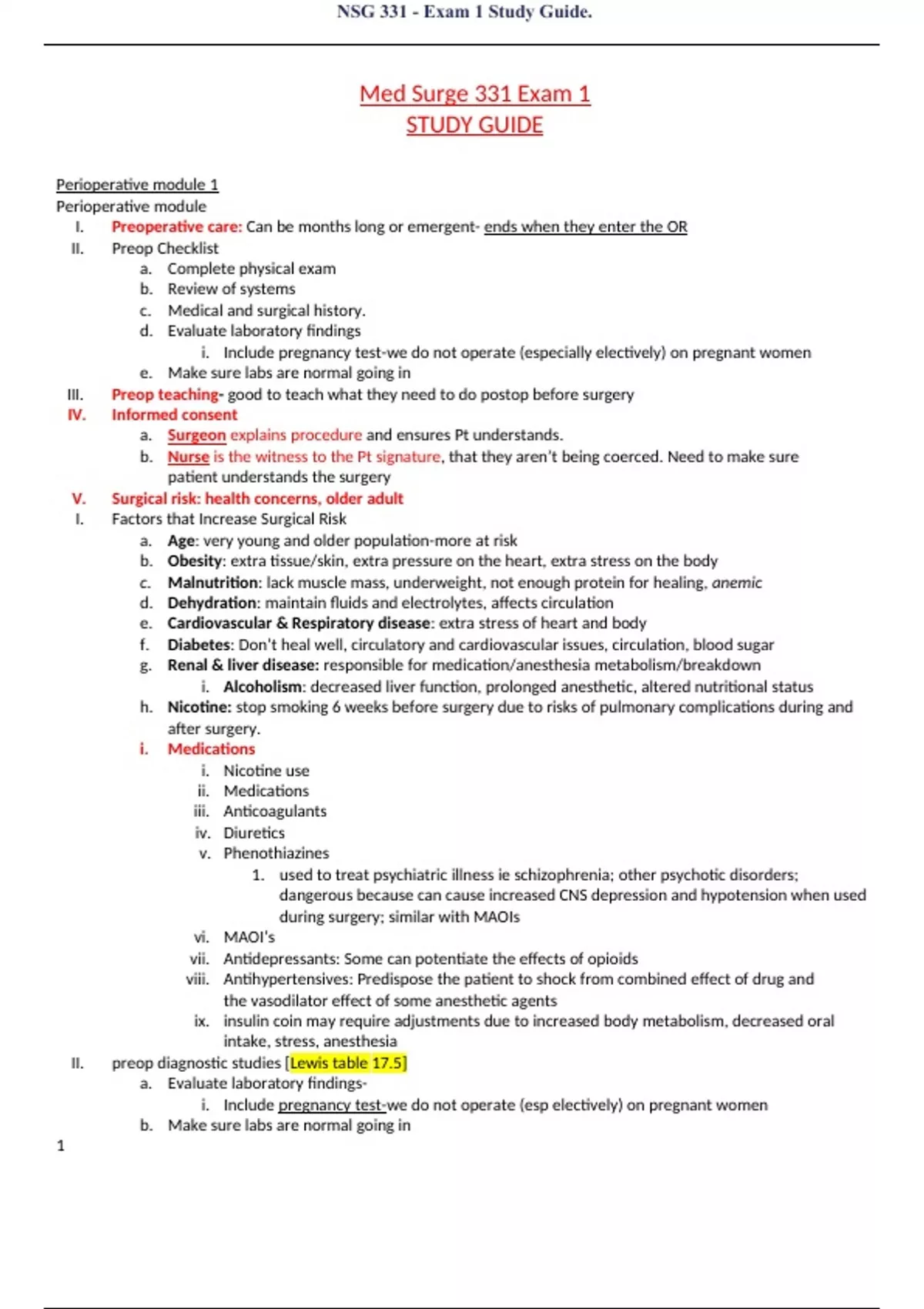 NSG 331 - Exam 1 Study Guide.

Med Surge 331 Exam 1
STUDY GUIDE

Perioperative module 1
Perioperative module
I. Preoperative care: Can be months long or emergent- ends when they enter the OR
II. Preop Checklist
a. Complete physical exam
b. Review of systems
c. Medical and surgical history.
d. Evaluate laboratory findings
i. Include pregnancy test-we do not operate (especially electively) on pregnant women
e. Make sure labs are normal going in
III. Preop teaching- good to teach what they need to do postop before surgery
IV. Informed consent
a. Surgeon explains procedure and ensures Pt understands.
b. Nurse is the witness to the Pt signature, that they aren't being coerced. Need to make sure patient understands the surgery
V. Surgical risk: health concerns, older adult
I. Factors that Increase Surgical Risk
a. Age: very young and older population-more at risk
b. Obesity: extra tissue/skin, extra pressure on the heart, extra stress on the body
c. Malnutrition: lack muscle mass, underweight, not enough protein for healing, anemic
d. Dehydration: maintain fluids and electrolytes, affects circulation
e. Cardiovascular & Respiratory disease: extra stress of heart and body
f. Diabetes: Don't heal well, circulatory and cardiovascular issues, circulation, blood sugar
g. Renal & liver disease: responsible for medication/anesthesia metabolism/breakdown
i. Alcoholism: decreased liver function, prolonged anesthetic, altered nutritional status
h. Nicotine: stop smoking 6 weeks before surgery due to risks of pulmonary complications during and after surgery.
i. Medications
i. Nicotine use
ii. Medications
iii. Anticoagulants
iv. Diuretics
v. Phenothiazines
1. used to treat psychiatric illness ie schizophrenia; other psychotic disorders; dangerous because can cause increased CNS depression and hypotension when used during surgery; similar with MAOIs
vi. MAOI's
vii. Antidepressants: Some can potentiate the effects of opioids
viii. Antihypertensives: Predispose the patient to shock from combined effect of drug and the vasodilator effect of some anesthetic agents
ix. insulin coin may require adjustments due to increased body metabolism, decreased oral intake, stress, anesthesia
II. preop diagnostic studies [Lewis table 17.5]
a. Evaluate laboratory findings-
i. Include pregnancy test-we do not operate (esp electively) on pregnant women
b. Make sure labs are normal going in
1